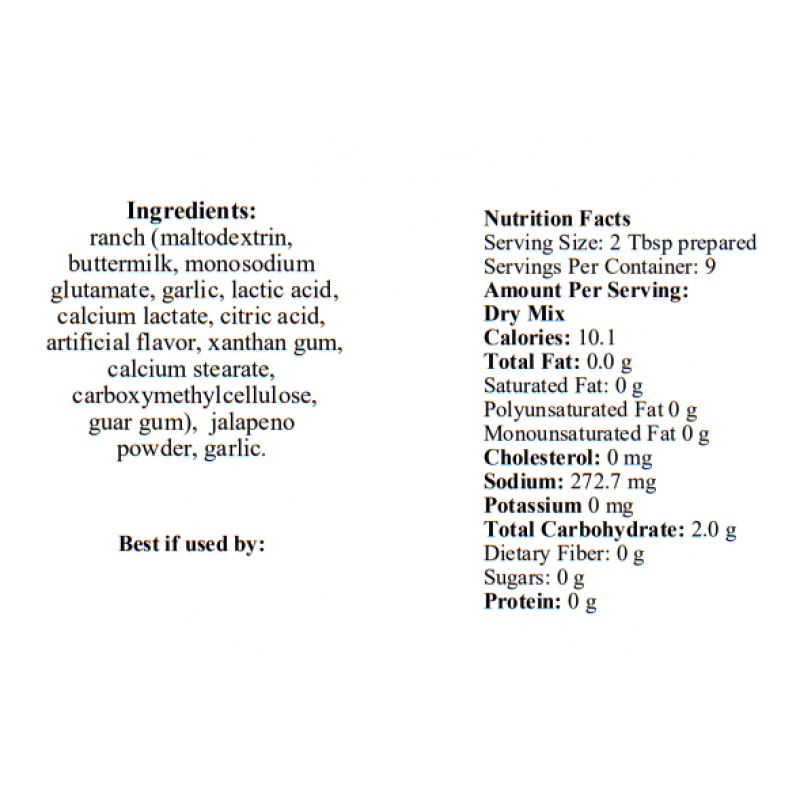 Ingredients:
ranch (maltodextrin, buttermilk, monosodium glutamate, garlic, lactic acid, calcium lactate, citric acid, artificial flavor, xanthan gum, calcium stearate, carboxymethylcellulose, guar gum), jalapeno powder, garlic.

Best if used by:

Nutrition Facts
Serving Size: 2 Tbsp prepared
Servings Per Container: 9
Amount Per Serving:
Dry Mix
Calories: 10.1
Total Fat: 0.0 g
Saturated Fat: 0 g
Polyunsaturated Fat 0 g
Monounsaturated Fat 0 g
Cholesterol: 0 mg
Sodium: 272.7 mg
Potassium 0 mg
Total Carbohydrate: 2.0 g
Dietary Fiber: 0 g
Sugars: 0 g
Protein: 0 g